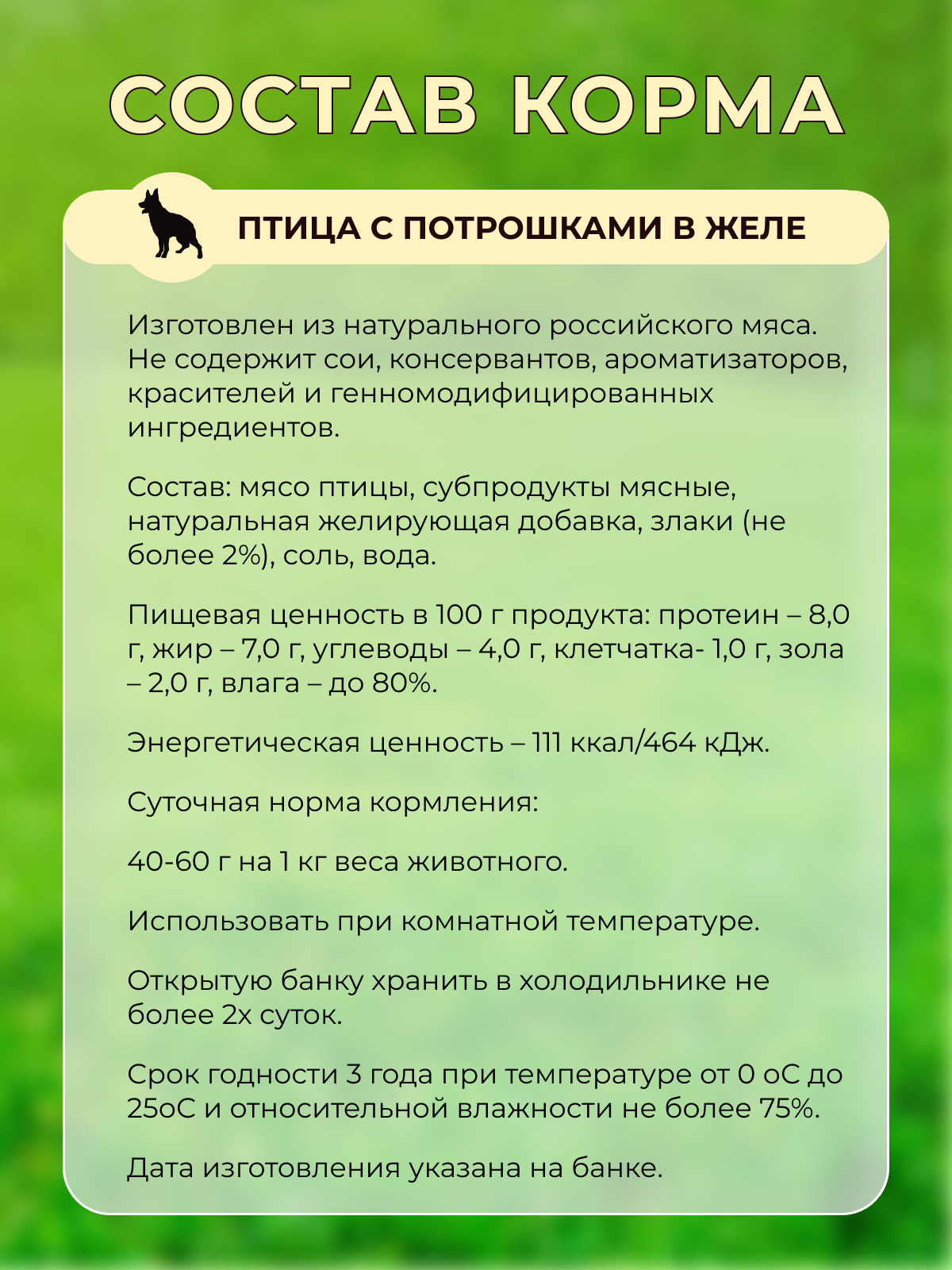 СОСТАВ КОРМА

ПТИЦА С ПОТРОШКАМИ В ЖЕЛЕ

Изготовлен из натурального российского мяса. Не содержит сои, консервантов, ароматизаторов, красителей и генномодифицированных ингредиентов.

Состав: мясо птицы, субпродукты мясные, натуральная желирующая добавка, злаки (не более 2%), соль, вода.

Пищевая ценность в 100 г продукта: протеин – 8,0 г, жир – 7,0 г, углеводы – 4,0 г, клетчатка- 1,0 г, зола – 2,0 г, влага – до 80%.

Энергетическая ценность – 111 ккал/464 кДж.

Суточная норма кормления:

40-60 г на 1 кг веса животного.

Использовать при комнатной температуре.

Открытую банку хранить в холодильнике не более 2х суток.

Срок годности 3 года при температуре от 0 оС до 25оС и относительной влажности не более 75%.

Дата изготовления указана на банке.